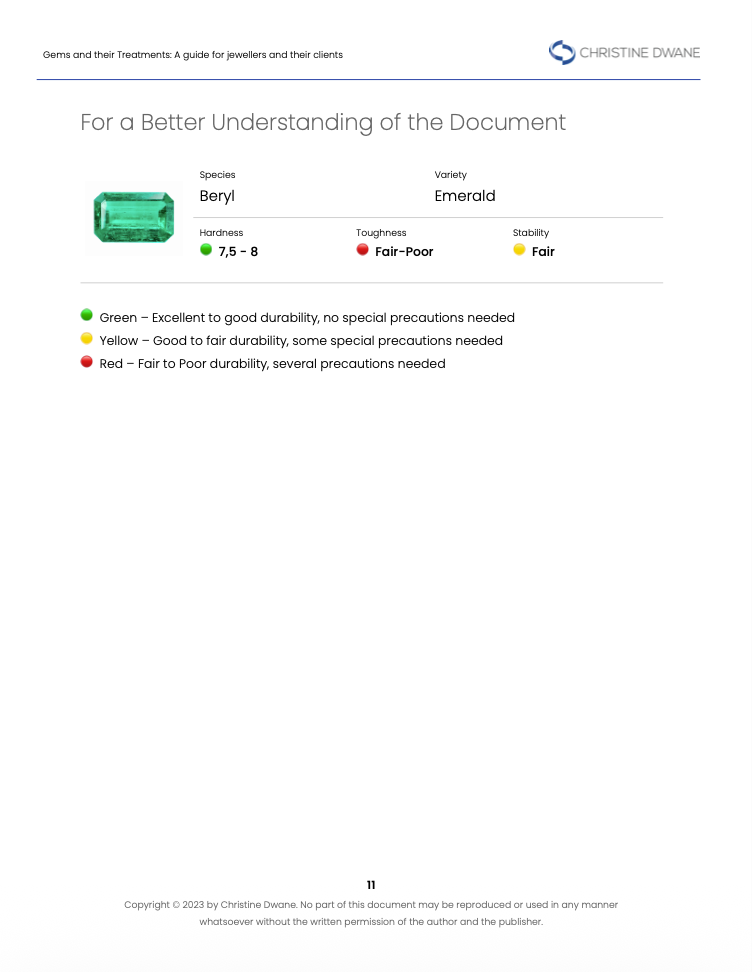 Gems and their Treatments: A guide for jewellers and their clients

CHRISTINE DWANE

For a Better Understanding of the Document

Species
Beryl

Variety
Emerald

Hardness
7,5 - 8

Toughness
Fair-Poor

Stability
Fair

Green – Excellent to good durability, no special precautions needed
Yellow – Good to fair durability, some special precautions needed
Red – Fair to Poor durability, several precautions needed

11

Copyright © 2023 by Christine Dwane. No part of this document may be reproduced or used in any manner whatsoever without the written permission of the author and the publisher.